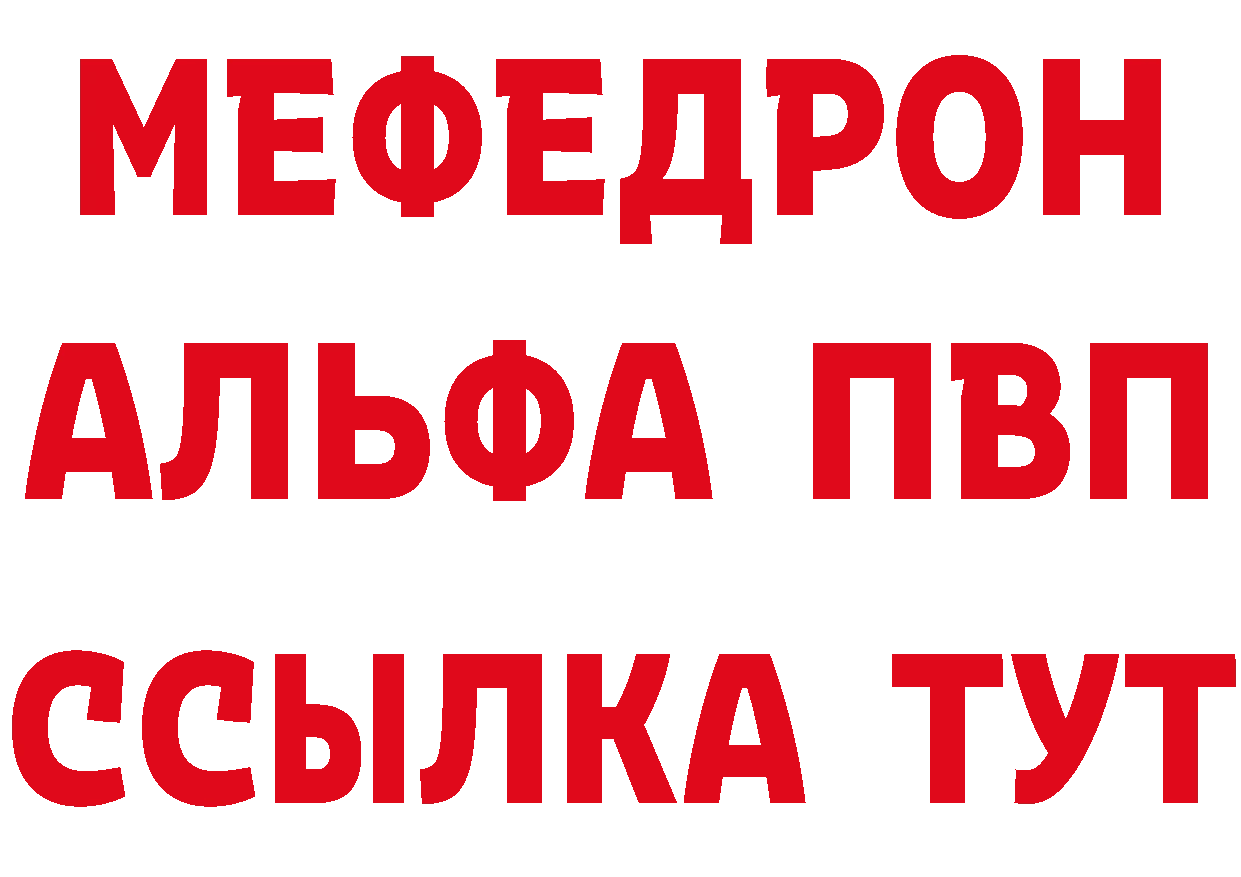 МЕФЕДРОН
АЛЬФА ПВП
ССЫЛКА ТУТ